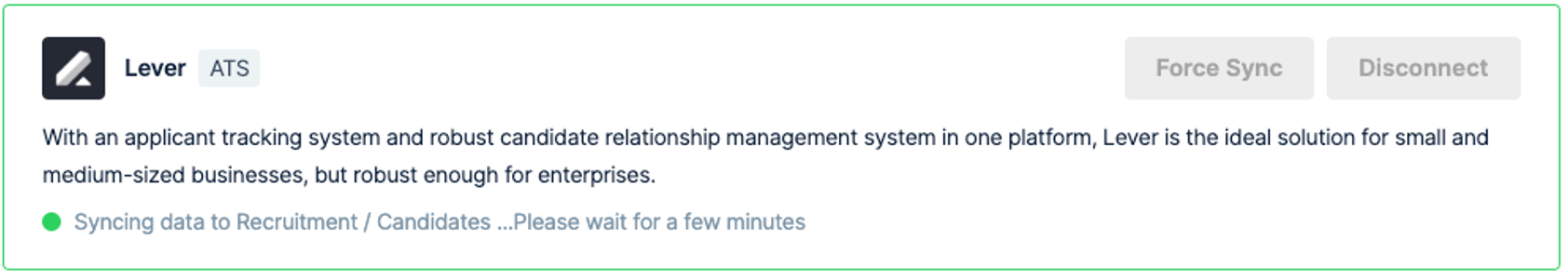 Lever ATS

Force Sync Disconnect

With an applicant tracking system and robust candidate relationship management system in one platform, Lever is the ideal solution for small and medium-sized businesses, but robust enough for enterprises.

Syncing data to Recruitment / Candidates ...Please wait for a few minutes